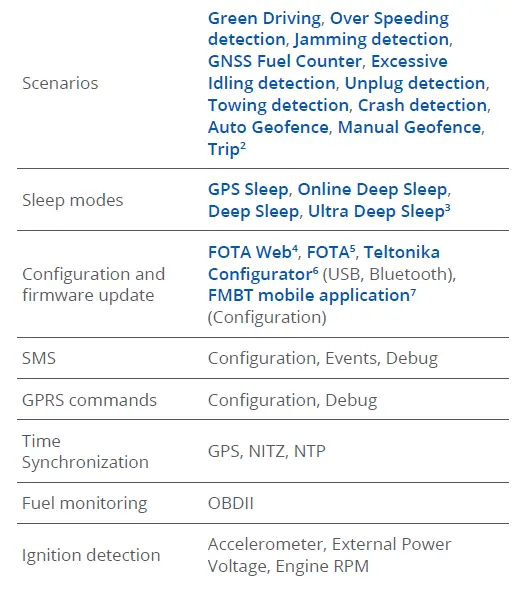 | | |
|---|---|
| Scenarios | Green Driving, Over Speeding detection, Jamming detection, GNSS Fuel Counter, Excessive Idling detection, Unplug detection, Towing detection, Crash detection, Auto Geofence, Manual Geofence, Trip$^2$ |
| Sleep modes | GPS Sleep, Online Deep Sleep, Deep Sleep, Ultra Deep Sleep$^3$ |
| Configuration and firmware update | FOTA Web$^4$, FOTA$^5$, Teltonika Configurator$^6$ (USB, Bluetooth), FMBT mobile application$^7$ (Configuration) |
| SMS | Configuration, Events, Debug |
| GPRS commands | Configuration, Debug |
| Time Synchronization | GPS, NITZ, NTP |
| Fuel monitoring | OBDII |
| Ignition detection | Accelerometer, External Power Voltage, Engine RPM |